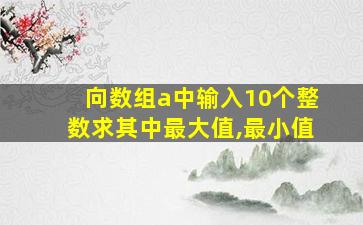 向数组a中输入10个整数求其中最大值,最小值